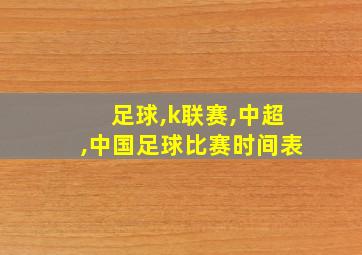 足球,k联赛,中超
,中国足球比赛时间表